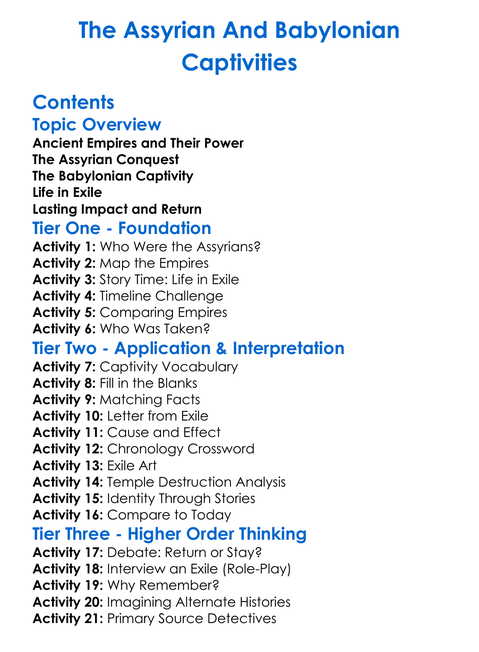 The Assyrian And Babylonian Captivities

Contents

Topic Overview

Ancient Empires and Their Power
The Assyrian Conquest
The Babylonian Captivity
Life in Exile
Lasting Impact and Return

Tier One - Foundation

Activity 1: Who Were the Assyrians?
Activity 2: Map the Empires
Activity 3: Story Time: Life in Exile
Activity 4: Timeline Challenge
Activity 5: Comparing Empires
Activity 6: Who Was Taken?

Tier Two - Application & Interpretation

Activity 7: Captivity Vocabulary
Activity 8: Fill in the Blanks
Activity 9: Matching Facts
Activity 10: Letter from Exile
Activity 11: Cause and Effect
Activity 12: Chronology Crossword
Activity 13: Exile Art
Activity 14: Temple Destruction Analysis
Activity 15: Identity Through Stories
Activity 16: Compare to Today

Tier Three - Higher Order Thinking

Activity 17: Debate: Return or Stay?
Activity 18: Interview an Exile (Role-Play)
Activity 19: Why Remember?
Activity 20: Imagining Alternate Histories
Activity 21: Primary Source Detectives